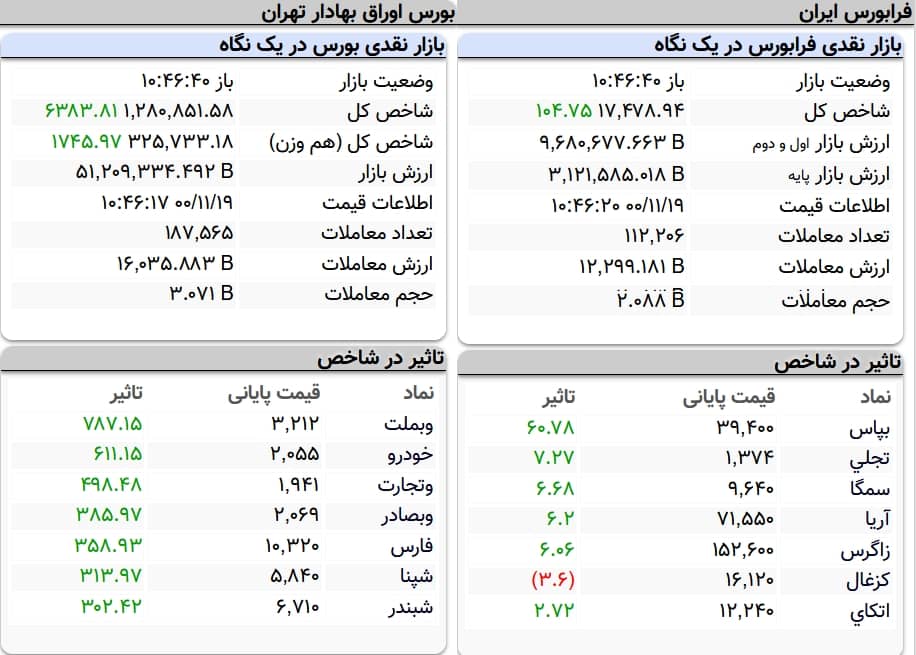 فرابورس ایران

بازار نقدی فرابورس در یک نگاه

| | |
|---|---|
| وضعیت بازار | باز ۱۰:۴۶:۴۰ |
| شاخص کل | ۱۷,۴۷۸.۹۴ ۱۰۴.۷۵ |
| ارزش بازار اول و دوم | ۹,۶۸۰,۶۷۷.۶۶۳ B |
| ارزش بازار پایه | ۳,۱۲۱,۵۸۵.۰۱۸ B |
| اطلاعات قیمت | ۱۰:۴۶:۲۰ ۰۰/۱۱/۱۹ |
| تعداد معاملات | ۱۱۲,۲۰۶ |
| ارزش معاملات | ۱۲,۲۹۹.۱۸۱ B |
| حجم معاملات | ۲.۰۸۸ B |

تاثیر در شاخص

| نماد | قیمت پایانی | تاثیر |
|---|---|---|
| بپاس | ۳۹,۴۰۰ | ۶۰.۷۸ |
| تجلي | ۱,۳۷۴ | ۷.۲۷ |
| سمگا | ۹,۶۴۰ | ۶.۶۸ |
| آریا | ۷۱,۵۵۰ | ۶.۲ |
| زاگرس | ۱۵۲,۶۰۰ | ۶.۰۶ |
| کزغال | ۱۶,۱۲۰ | (۳.۶) |
| اتکاي | ۱۲,۲۴۰ | ۲.۷۲ |

بورس اوراق بهادار تهران

بازار نقدی بورس در یک نگاه

| | |
|---|---|
| وضعیت بازار | باز ۱۰:۴۶:۴۰ |
| شاخص کل | ۱,۲۸۰,۸۵۱.۵۸ ۶۳۸۳.۸۱ |
| شاخص کل (هم وزن) | ۳۲۵,۷۳۳.۱۸ ۱۷۴۵.۹۷ |
| ارزش بازار | ۵۱,۲۰۹,۳۳۴.۴۹۲ B |
| اطلاعات قیمت | ۱۰:۴۶:۱۷ ۰۰/۱۱/۱۹ |
| تعداد معاملات | ۱۸۷,۵۶۵ |
| ارزش معاملات | ۱۶,۰۳۵.۸۸۳ B |
| حجم معاملات | ۳.۰۷۱ B |

تاثیر در شاخص

| نماد | قیمت پایانی | تاثیر |
|---|---|---|
| وبملت | ۳,۲۱۲ | ۷۸۷.۱۵ |
| خودرو | ۲,۰۵۵ | ۶۱۱.۱۵ |
| وتجارت | ۱,۹۴۱ | ۴۹۸.۴۸ |
| وبصادر | ۲,۰۶۹ | ۳۸۵.۹۷ |
| فارس | ۱۰,۳۲۰ | ۳۵۸.۹۳ |
| شپنا | ۵,۸۴۰ | ۳۱۳.۹۷ |
| شبندر | ۶,۷۱۰ | ۳۰۲.۴۲ |